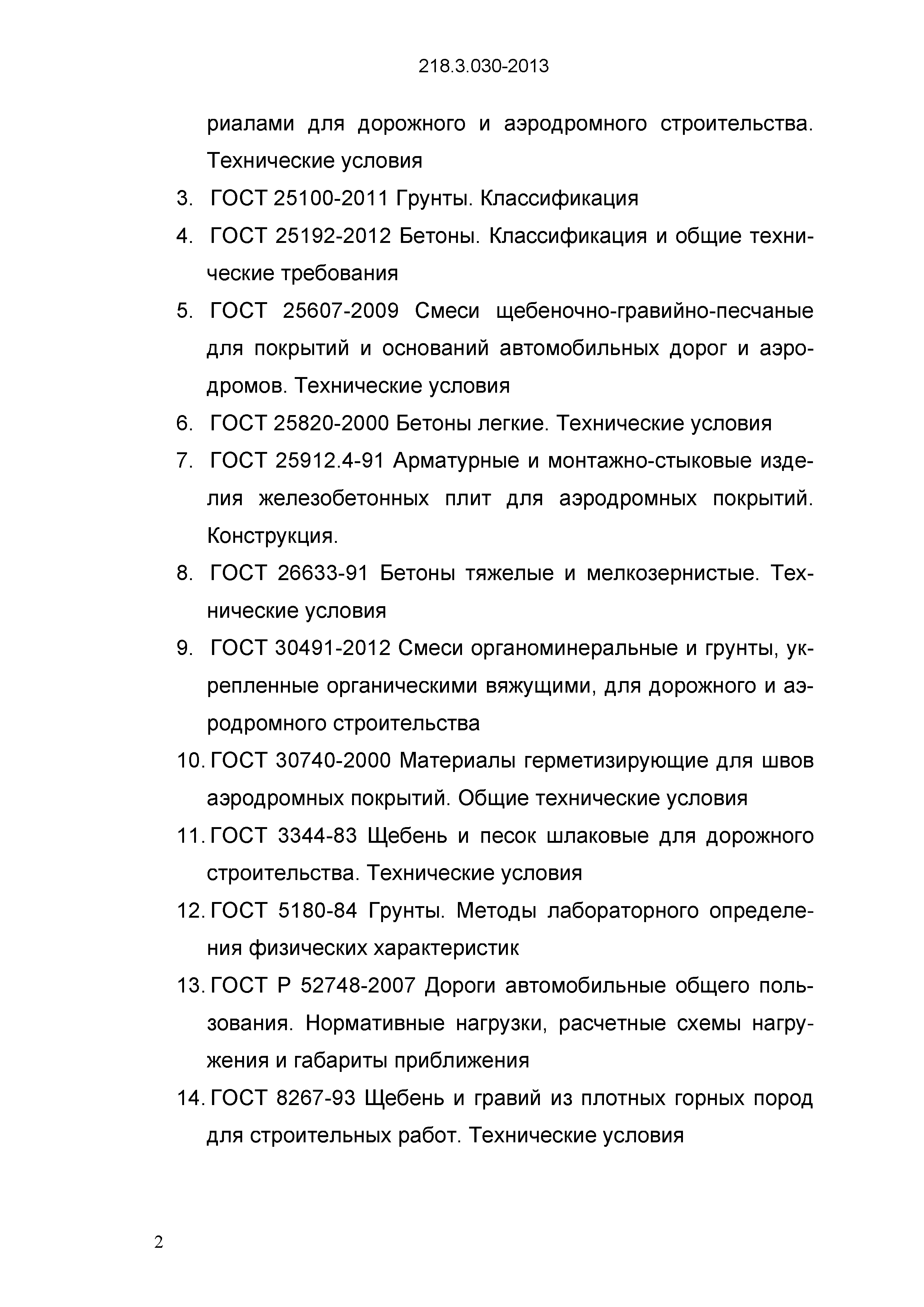 218.3.030-2013

риалами для дорожного и аэродромного строительства. Технические условия

3. ГОСТ 25100-2011 Грунты. Классификация

4. ГОСТ 25192-2012 Бетоны. Классификация и общие технические требования

5. ГОСТ 25607-2009 Смеси щебеночно-гравийно-песчаные для покрытий и оснований автомобильных дорог и аэродромов. Технические условия

6. ГОСТ 25820-2000 Бетоны легкие. Технические условия

7. ГОСТ 25912.4-91 Арматурные и монтажно-стыковые изделия железобетонных плит для аэродромных покрытий. Конструкция.

8. ГОСТ 26633-91 Бетоны тяжелые и мелкозернистые. Технические условия

9. ГОСТ 30491-2012 Смеси органоминеральные и грунты, укрепленные органическими вяжущими, для дорожного и аэродромного строительства

10. ГОСТ 30740-2000 Материалы герметизирующие для швов аэродромных покрытий. Общие технические условия

11. ГОСТ 3344-83 Щебень и песок шлаковые для дорожного строительства. Технические условия

12. ГОСТ 5180-84 Грунты. Методы лабораторного определения физических характеристик

13. ГОСТ Р 52748-2007 Дороги автомобильные общего пользования. Нормативные нагрузки, расчетные схемы нагружения и габариты приближения

14. ГОСТ 8267-93 Щебень и гравий из плотных горных пород для строительных работ. Технические условия

2